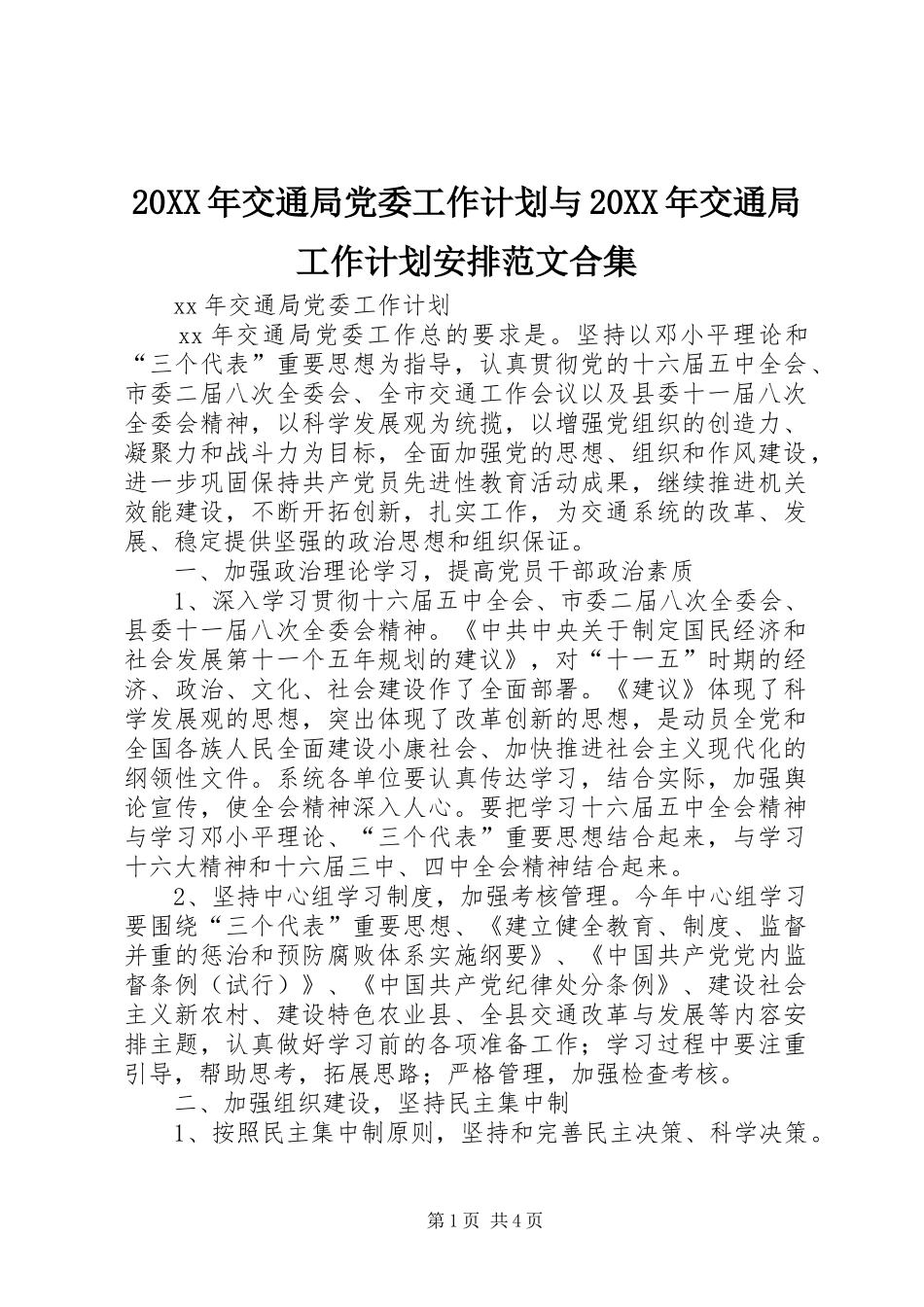 20XX 年交通局党委工作计划与 20XX 年交通局工作计划安排范文合集

xx 年交通局党委工作计划

xx 年交通局党委工作总的要求是。坚持以邓小平理论和“三个代表”重要思想为指导，认真贯彻党的十六届五中全会、市委二届八次全委会、全市交通工作会议以及县委十一届八次全委会精神，以科学发展观为统揽，以增强党组织的创造力、凝聚力和战斗力为目标，全面加强党的思想、组织和作风建设，进一步巩固保持共产党员先进性教育活动成果，继续推进机关效能建设，不断开拓创新，扎实工作，为交通系统的改革、发展、稳定提供坚强的政治思想和组织保证。

一、加强政治理论学习，提高党员干部政治素质

1、深入学习贯彻十六届五中全会、市委二届八次全委会、县委十一届八次全委会精神。《中共中央关于制定国民经济和社会发展第十一个五年规划的建议》，对“十一五”时期的经济、政治、文化、社会建设作了全面部署。《建议》体现了科学发展观的思想，突出体现了改革创新的思想，是动员全党和全国各族人民全面建设小康社会、加快推进社会主义现代化的纲领性文件。系统各单位要认真传达学习，结合实际，加强舆论宣传，使全会精神深入人心。要把学习十六届五中全会精神与学习邓小平理论、“三个代表”重要思想结合起来，与学习十六大精神和十六届三中、四中全会精神结合起来。

2、坚持中心组学习制度，加强考核管理。今年中心组学习要围绕“三个代表”重要思想、《建立健全教育、制度、监督并重的惩治和预防腐败体系实施纲要》、《中国共产党党内监督条例（试行）》、《中国共产党纪律处分条例》、建设社会主义新农村、建设特色农业县、全县交通改革与发展等内容安排主题，认真做好学习前的各项准备工作；学习过程中要注重引导，帮助思考，拓展思路；严格管理，加强检查考核。

二、加强组织建设，坚持民主集中制

1、按照民主集中制原则，坚持和完善民主决策、科学决策。

第 1 页 共 4 页